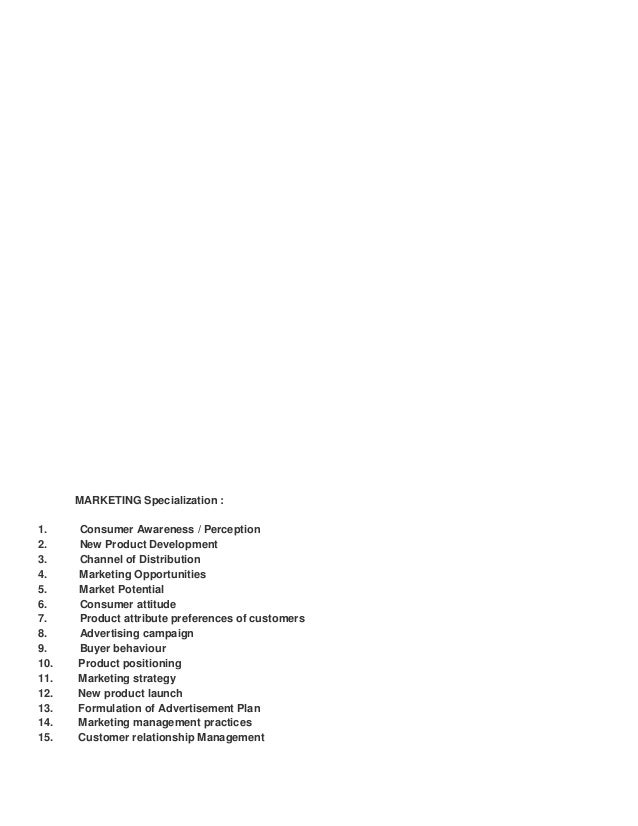 MARKETING Specialization :

1. Consumer Awareness / Perception
2. New Product Development
3. Channel of Distribution
4. Marketing Opportunities
5. Market Potential
6. Consumer attitude
7. Product attribute preferences of customers
8. Advertising campaign
9. Buyer behaviour
10. Product positioning
11. Marketing strategy
12. New product launch
13. Formulation of Advertisement Plan
14. Marketing management practices
15. Customer relationship Management